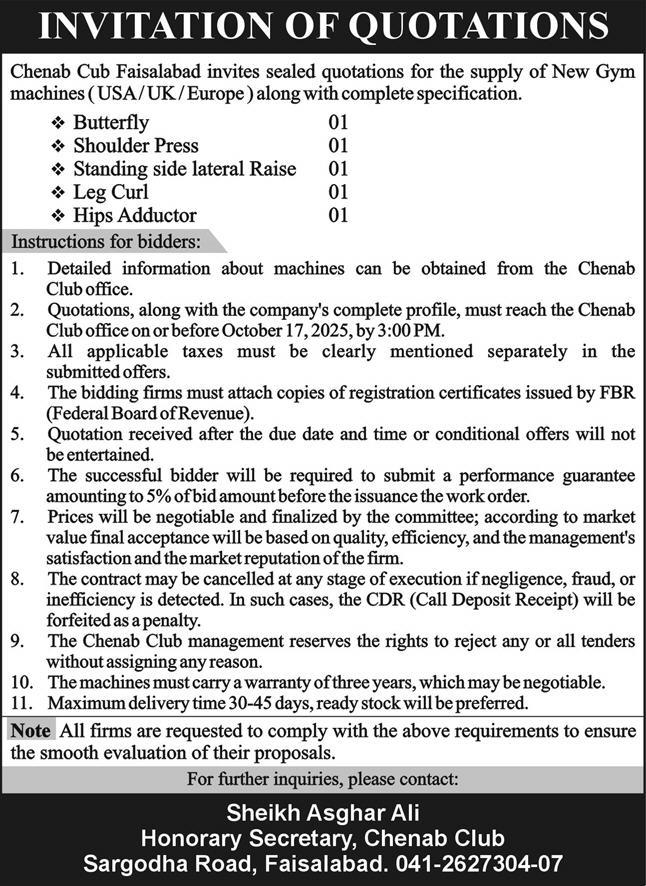 INVITATION OF QUOTATIONS

Chenab Cub Faisalabad invites sealed quotations for the supply of New Gym machines ( USA / UK / Europe ) along with complete specification.

❖ Butterfly 01
❖ Shoulder Press 01
❖ Standing side lateral Raise 01
❖ Leg Curl 01
❖ Hips Adductor 01

Instructions for bidders:

1. Detailed information about machines can be obtained from the Chenab Club office.
2. Quotations, along with the company's complete profile, must reach the Chenab Club office on or before October 17, 2025, by 3:00 PM.
3. All applicable taxes must be clearly mentioned separately in the submitted offers.
4. The bidding firms must attach copies of registration certificates issued by FBR (Federal Board of Revenue).
5. Quotation received after the due date and time or conditional offers will not be entertained.
6. The successful bidder will be required to submit a performance guarantee amounting to 5% of bid amount before the issuance the work order.
7. Prices will be negotiable and finalized by the committee; according to market value final acceptance will be based on quality, efficiency, and the management's satisfaction and the market reputation of the firm.
8. The contract may be cancelled at any stage of execution if negligence, fraud, or inefficiency is detected. In such cases, the CDR (Call Deposit Receipt) will be forfeited as a penalty.
9. The Chenab Club management reserves the rights to reject any or all tenders without assigning any reason.
10. The machines must carry a warranty of three years, which may be negotiable.
11. Maximum delivery time 30-45 days, ready stock will be preferred.

Note All firms are requested to comply with the above requirements to ensure the smooth evaluation of their proposals.

For further inquiries, please contact:

Sheikh Asghar Ali
Honorary Secretary, Chenab Club
Sargodha Road, Faisalabad. 041-2627304-07